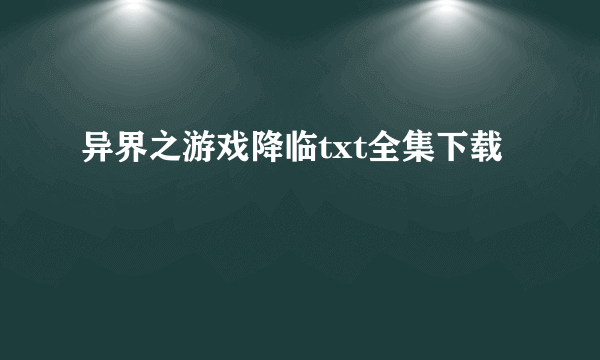 异界之游戏降临txt全集下载